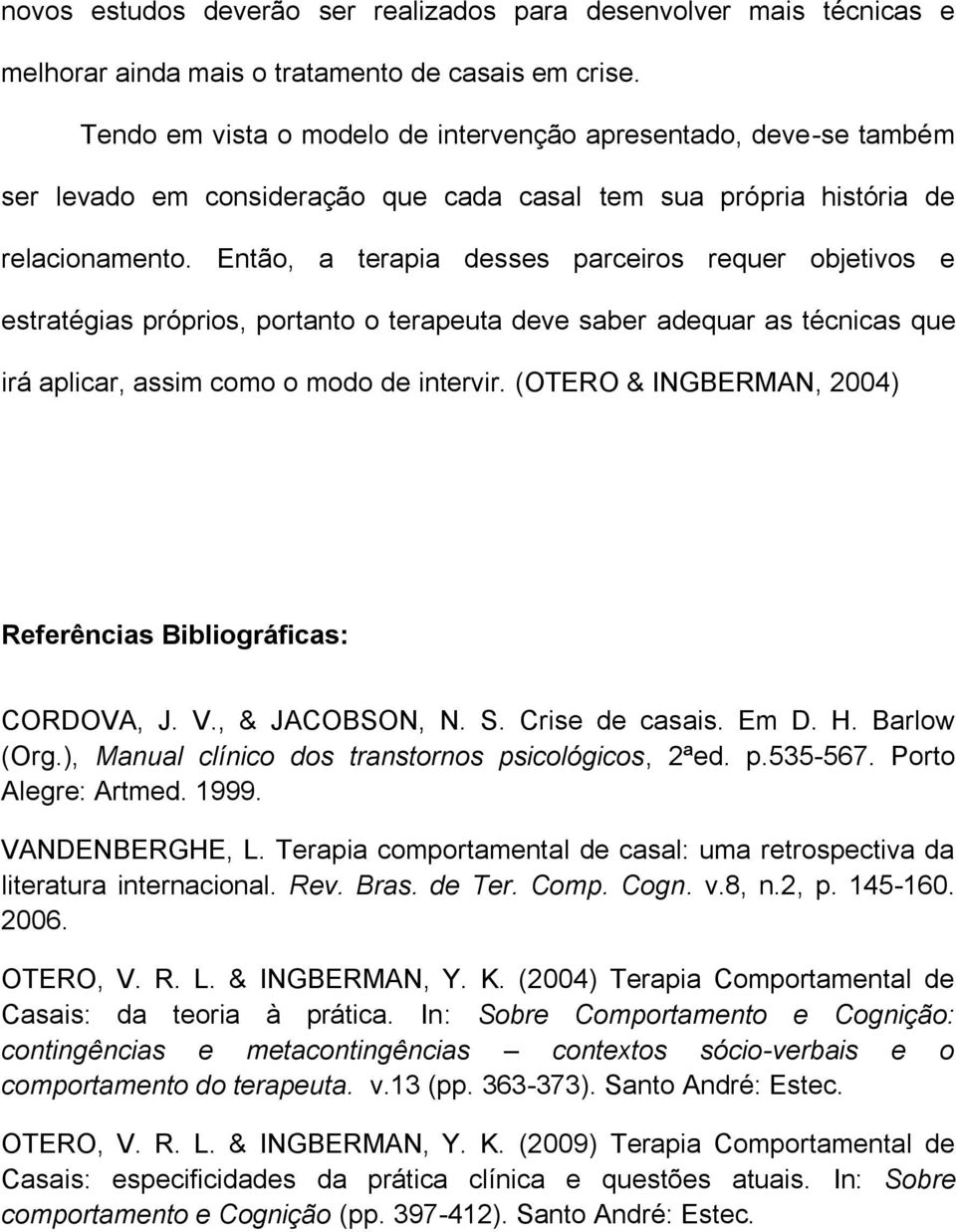 novos estudos deverão ser realizados para desenvolver mais técnicas e melhorar ainda mais o tratamento de casais em crise.

Tendo em vista o modelo de intervenção apresentado, deve-se também ser levado em consideração que cada casal tem sua própria história de relacionamento. Então, a terapia desses parceiros requer objetivos e estratégias próprios, portanto o terapeuta deve saber adequar as técnicas que irá aplicar, assim como o modo de intervir. (OTERO & INGBERMAN, 2004)

Referências Bibliográficas:

CORDOVA, J. V., & JACOBSON, N. S. Crise de casais. Em D. H. Barlow (Org.), Manual clínico dos transtornos psicológicos, 2ªed. p.535-567. Porto Alegre: Artmed. 1999.

VANDENBERGHE, L. Terapia comportamental de casal: uma retrospectiva da literatura internacional. Rev. Bras. de Ter. Comp. Cogn. v.8, n.2, p. 145-160. 2006.

OTERO, V. R. L. & INGBERMAN, Y. K. (2004) Terapia Comportamental de Casais: da teoria à prática. In: Sobre Comportamento e Cognição: contingências e metacontingências – contextos sócio-verbais e o comportamento do terapeuta. v.13 (pp. 363-373). Santo André: Estec.

OTERO, V. R. L. & INGBERMAN, Y. K. (2009) Terapia Comportamental de Casais: especificidades da prática clínica e questões atuais. In: Sobre comportamento e Cognição (pp. 397-412). Santo André: Estec.